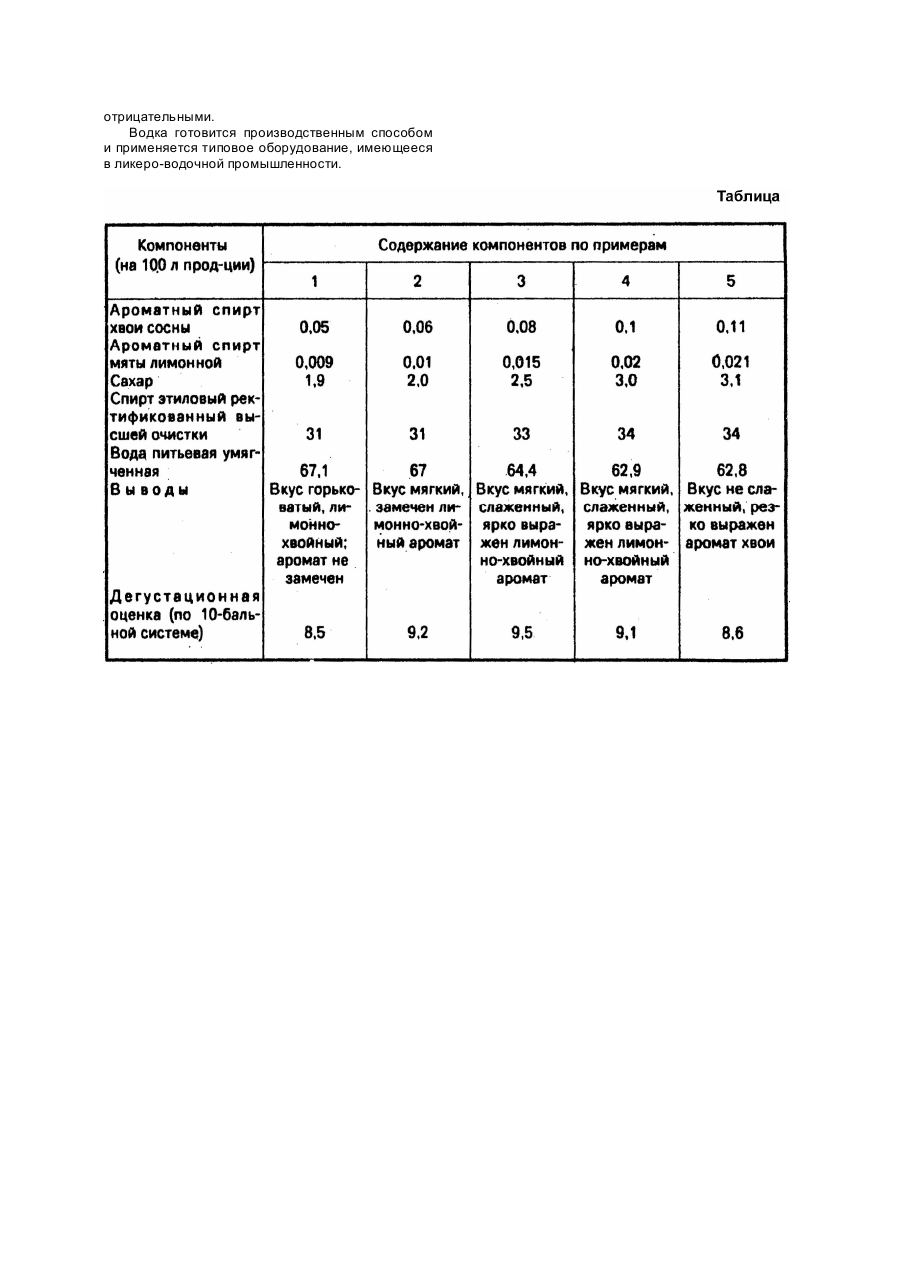 отрицательными.

Водка готовится производственным способом и применяется типовое оборудование, имеющееся в ликеро-водочной промышленности.

Таблица

| Компоненты (на 100 л прод-ции) | Содержание компонентов по примерам | | | | |
|---|---|---|---|---|---|
| | 1 | 2 | 3 | 4 | 5 |
| Ароматный спирт хвои сосны | 0,05 | 0,06 | 0,08 | 0,1 | 0,11 |
| Ароматный спирт мяты лимонной | 0,009 | 0,01 | 0,015 | 0,02 | 0,021 |
| Сахар | 1,9 | 2,0 | 2,5 | 3,0 | 3,1 |
| Спирт этиловый ректификованный высшей очистки | 31 | 31 | 33 | 34 | 34 |
| Вода питьевая умягченная | 67,1 | 67 | 64,4 | 62,9 | 62,8 |
| Выводы | Вкус горьковатый, лимонно-хвойный; аромат не замечен | Вкус мягкий, замечен лимонно-хвойный аромат | Вкус мягкий, слаженный, ярко выражен лимонно-хвойный аромат | Вкус мягкий, слаженный, ярко выражен лимонно-хвойный аромат | Вкус не слаженный, резко выражен аромат хвои |
| Дегустационная оценка (по 10-бальной системе) | 8,5 | 9,2 | 9,5 | 9,1 | 8,6 |